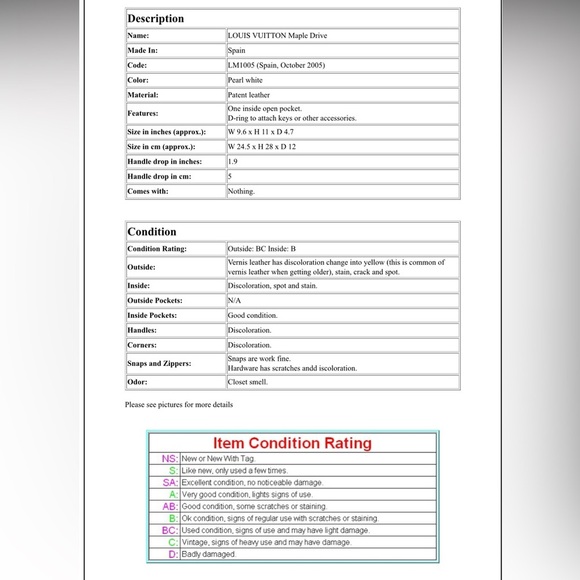 | Description | |
|---|---|
| Name: | LOUIS VUITTON Maple Drive |
| Made In: | Spain |
| Code: | LM1005 (Spain, October 2005) |
| Color: | Pearl white |
| Material: | Patent leather |
| Features: | One inside open pocket. D-ring to attach keys or other accessories. |
| Size in inches (approx.): | W 9.6 x H 11 x D 4.7 |
| Size in cm (approx.): | W 24.5 x H 28 x D 12 |
| Handle drop in inches: | 1.9 |
| Handle drop in cm: | 5 |
| Comes with: | Nothing. |

| Condition | |
|---|---|
| Condition Rating: | Outside: BC Inside: B |
| Outside: | Vernis leather has discoloration change into yellow (this is common of vernis leather when getting older), stain, crack and spot. |
| Inside: | Discoloration, spot and stain. |
| Outside Pockets: | N/A |
| Inside Pockets: | Good condition. |
| Handles: | Discoloration. |
| Corners: | Discoloration. |
| Snaps and Zippers: | Snaps are work fine. Hardware has scratches andd iscoloration. |
| Odor: | Closet smell. |

Please see pictures for more details

| Item Condition Rating | |
|---|---|
| NS: | New or New With Tag. |
| S: | Like new, only used a few times. |
| SA: | Excellent condition, no noticeable damage. |
| A: | Very good condition, lights signs of use. |
| AB: | Good condition, some scratches or staining. |
| B: | Ok condition, signs of regular use with scratches or staining. |
| BC: | Used condition, signs of use and may have light damage. |
| C: | Vintage, signs of heavy use and may have damage. |
| D: | Badly damaged. |